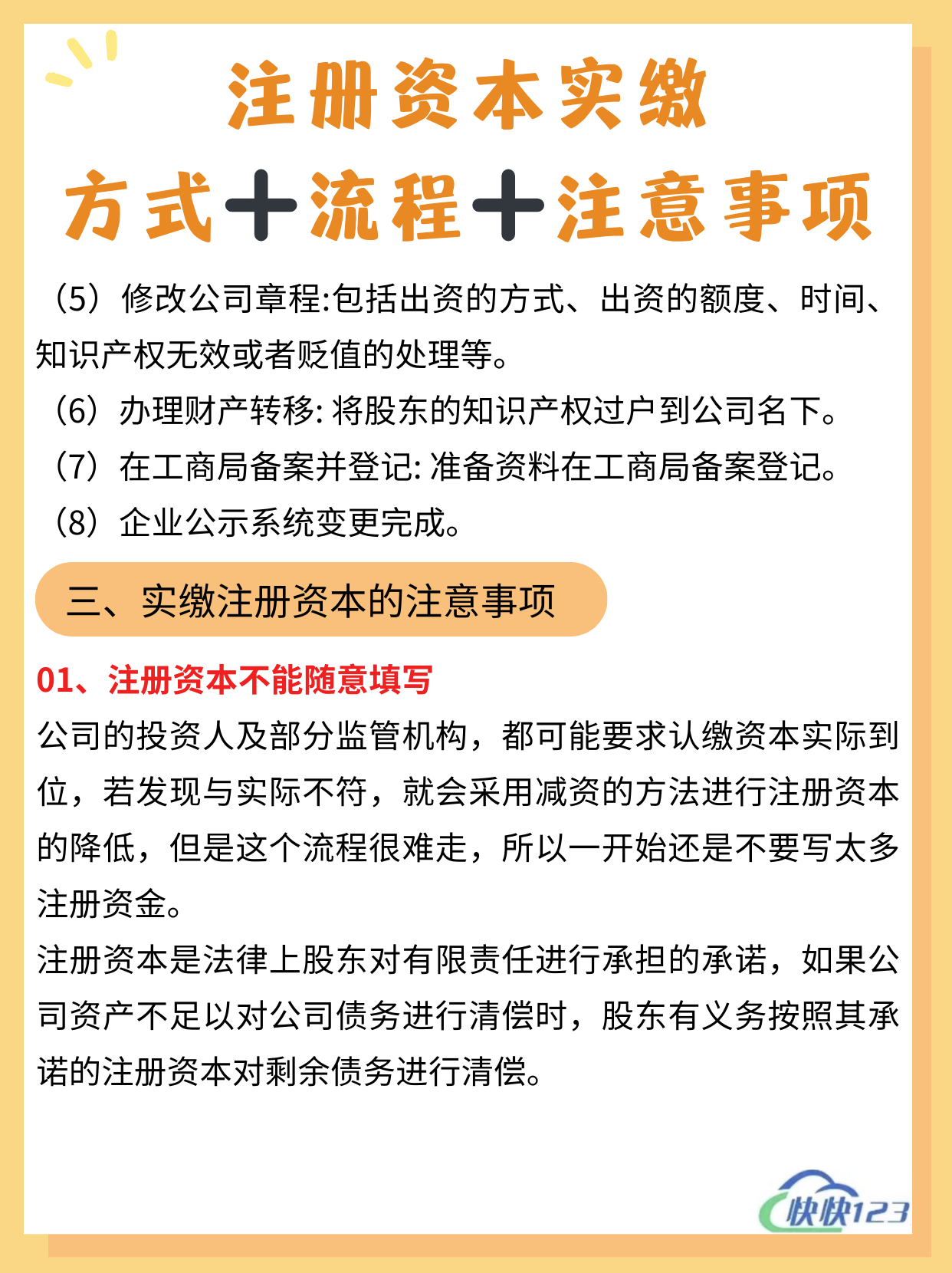 注册资本实缴

方式+流程+注意事项

（5）修改公司章程:包括出资的方式、出资的额度、时间、知识产权无效或者贬值的处理等。

（6）办理财产转移:将股东的知识产权过户到公司名下。

（7）在工商局备案并登记:准备资料在工商局备案登记。

（8）企业公示系统变更完成。

三、实缴注册资本的注意事项

01、注册资本不能随意填写

公司的投资人及部分监管机构，都可能要求认缴资本实际到位，若发现与实际不符，就会采用减资的方法进行注册资本的降低，但是这个流程很难走，所以一开始还是不要写太多注册资金。

注册资本是法律上股东对有限责任进行承担的承诺，如果公司资产不足以对公司债务进行清偿时，股东有义务按照其承诺的注册资本对剩余债务进行清偿。

快快123